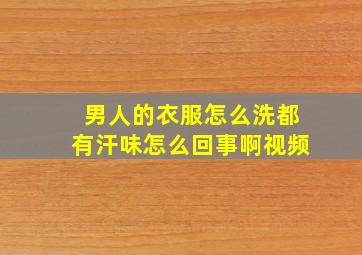 男人的衣服怎么洗都有汗味怎么回事啊视频